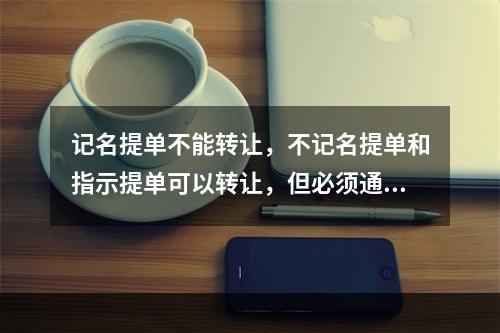 记名提单不能转让，不记名提单和指示提单可以转让，但必须通...